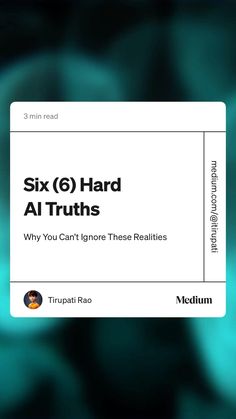 3 min read

Six (6) Hard AI Truths

Why You Can't Ignore These Realities

medium.com/@itirupati

Tirupati Rao

Medium